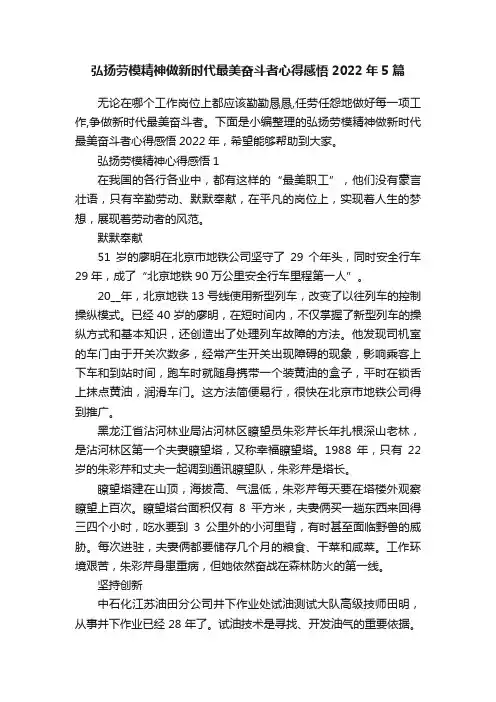 弘扬劳模精神做新时代最美奋斗者心得感悟 2022 年 5 篇

无论在哪个工作岗位上都应该勤勤恳恳,任劳任怨地做好每一项工作,争做新时代最美奋斗者。下面是小编整理的弘扬劳模精神做新时代最美奋斗者心得感悟 2022 年，希望能够帮助到大家。

弘扬劳模精神心得感悟 1

在我国的各行各业中，都有这样的“最美职工”，他们没有豪言壮语，只有辛勤劳动、默默奉献，在平凡的岗位上，实现着人生的梦想，展现着劳动者的风范。

默默奉献

51 岁的廖明在北京市地铁公司坚守了 29 个年头，同时安全行车 29 年，成了“北京地铁 90 万公里安全行车里程第一人”。

20__年，北京地铁 13 号线使用新型列车，改变了以往列车的控制操纵模式。已经 40 岁的廖明，在短时间内，不仅掌握了新型列车的操纵方式和基本知识，还创造出了处理列车故障的方法。他发现司机室的车门由于开关次数多，经常产生开关出现障碍的现象，影响乘客上下车和到站时间，跑车时就随身携带一个装黄油的盒子，平时在锁舌上抹点黄油，润滑车门。这方法简便易行，很快在北京市地铁公司得到推广。

黑龙江省沾河林业局沾河林区瞭望员朱彩芹长年扎根深山老林，是沾河林区第一个夫妻瞭望塔，又称幸福瞭望塔。1988 年，只有 22 岁的朱彩芹和丈夫一起调到通讯瞭望队，朱彩芹是塔长。

瞭望塔建在山顶，海拔高、气温低，朱彩芹每天要在塔楼外观察瞭望上百次。瞭望塔台面积仅有 8 平方米，夫妻俩买一趟东西来回得三四个小时，吃水要到 3 公里外的小河里背，有时甚至面临野兽的威胁。每次进驻，夫妻俩都要储存几个月的粮食、干菜和咸菜。工作环境艰苦，朱彩芹身患重病，但她依然奋战在森林防火的第一线。

坚持创新

中石化江苏油田分公司井下作业处试油测试大队高级技师田明，从事井下作业已经 28 年了。试油技术是寻找、开发油气的重要依据。